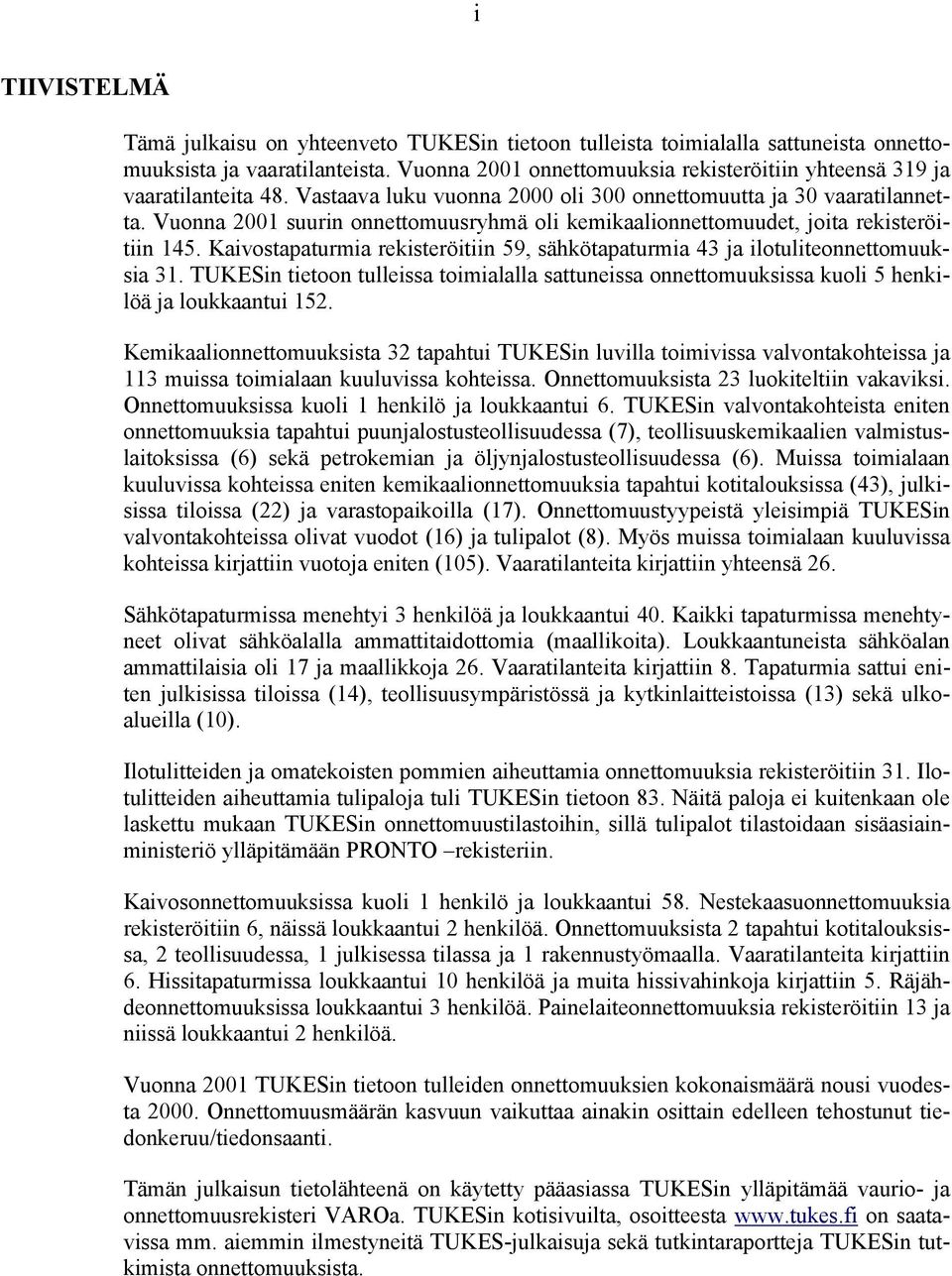 i

TIIVISTELMÄ

Tämä julkaisu on yhteenveto TUKESin tietoon tulleista toimialalla sattuneista onnettomuuksista ja vaaratilanteista. Vuonna 2001 onnettomuuksia rekisteröitiin yhteensä 319 ja vaaratilanteita 48. Vastaava luku vuonna 2000 oli 300 onnettomuutta ja 30 vaaratilannetta. Vuonna 2001 suurin onnettomuusryhmä oli kemikaalionnettomuudet, joita rekisteröitiin 145. Kaivostapaturmia rekisteröitiin 59, sähkötapaturmia 43 ja ilotuliteonnettomuuksia 31. TUKESin tietoon tulleissa toimialalla sattuneissa onnettomuuksissa kuoli 5 henkilöä ja loukkaantui 152.

Kemikaalionnettomuuksista 32 tapahtui TUKESin luvilla toimivissa valvontakohteissa ja 113 muissa toimialaan kuuluvissa kohteissa. Onnettomuuksista 23 luokiteltiin vakaviksi. Onnettomuuksissa kuoli 1 henkilö ja loukkaantui 6. TUKESin valvontakohteista eniten onnettomuuksia tapahtui puunjalostusteollisuudessa (7), teollisuuskemikaalien valmistuslaitoksissa (6) sekä petrokemian ja öljynjalostusteollisuudessa (6). Muissa toimialaan kuuluvissa kohteissa eniten kemikaalionnettomuuksia tapahtui kotitalouksissa (43), julkisissa tiloissa (22) ja varastopaikoilla (17). Onnettomuustyypeistä yleisimpiä TUKESin valvontakohteissa olivat vuodot (16) ja tulipalot (8). Myös muissa toimialaan kuuluvissa kohteissa kirjattiin vuotoja eniten (105). Vaaratilanteita kirjattiin yhteensä 26.

Sähkötapaturmissa menehtyi 3 henkilöä ja loukkaantui 40. Kaikki tapaturmissa menehtyneet olivat sähköalalla ammattitaidottomia (maallikoita). Loukkaantuneista sähköalan ammattilaisia oli 17 ja maallikkoja 26. Vaaratilanteita kirjattiin 8. Tapaturmia sattui eniten julkisissa tiloissa (14), teollisuusympäristössä ja kytkinlaitteistoissa (13) sekä ulkoalueilla (10).

Ilotulitteiden ja omatekoisten pommien aiheuttamia onnettomuuksia rekisteröitiin 31. Ilotulitteiden aiheuttamia tulipaloja tuli TUKESin tietoon 83. Näitä paloja ei kuitenkaan ole laskettu mukaan TUKESin onnettomuustilastoihin, sillä tulipalot tilastoidaan sisäasiainministeriö ylläpitämään PRONTO –rekisteriin.

Kaivosonnettomuuksissa kuoli 1 henkilö ja loukkaantui 58. Nestekaasuonnettomuuksia rekisteröitiin 6, näissä loukkaantui 2 henkilöä. Onnettomuuksista 2 tapahtui kotitalouksissa, 2 teollisuudessa, 1 julkisessa tilassa ja 1 rakennustyömaalla. Vaaratilanteita kirjattiin 6. Hissitapaturmissa loukkaantui 10 henkilöä ja muita hissivahinkoja kirjattiin 5. Räjähdeonnettomuuksissa loukkaantui 3 henkilöä. Painelaiteonnettomuuksia rekisteröitiin 13 ja niissä loukkaantui 2 henkilöä.

Vuonna 2001 TUKESin tietoon tulleiden onnettomuuksien kokonaismäärä nousi vuodesta 2000. Onnettomuusmäärän kasvuun vaikuttaa ainakin osittain edelleen tehostunut tiedonkeruu/tiedonsaanti.

Tämän julkaisun tietolähteenä on käytetty pääasiassa TUKESin ylläpitämää vaurio- ja onnettomuusrekisteri VAROa. TUKESin kotisivuilta, osoitteesta www.tukes.fi on saatavissa mm. aiemmin ilmestyneitä TUKES-julkaisuja sekä tutkintaraportteja TUKESin tutkimista onnettomuuksista.